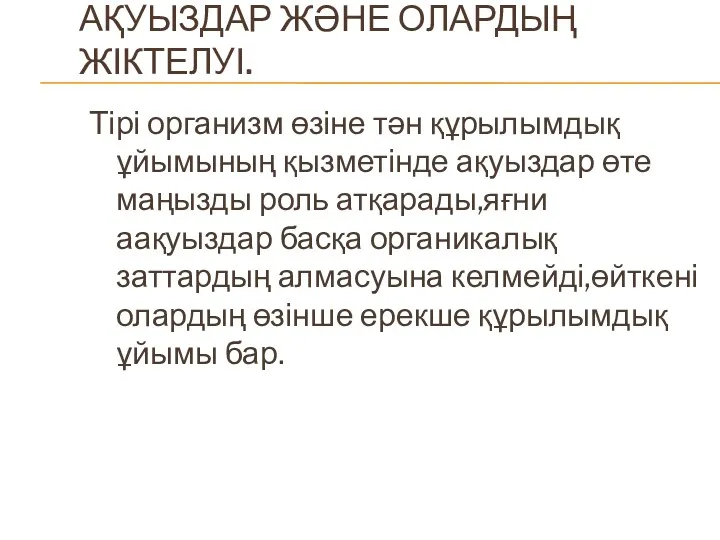 АҚУЫЗДАР ЖӘНЕ ОЛАРДЫҢ ЖІКТЕЛУІ.

Тірі организм өзіне тән құрылымдық ұйымының қызметінде ақуыздар өте маңызды роль атқарады,яғни аақуыздар басқа органикалық заттардың алмасуына келмейді,өйткені олардың өзінше ерекше құрылымдық ұйымы бар.